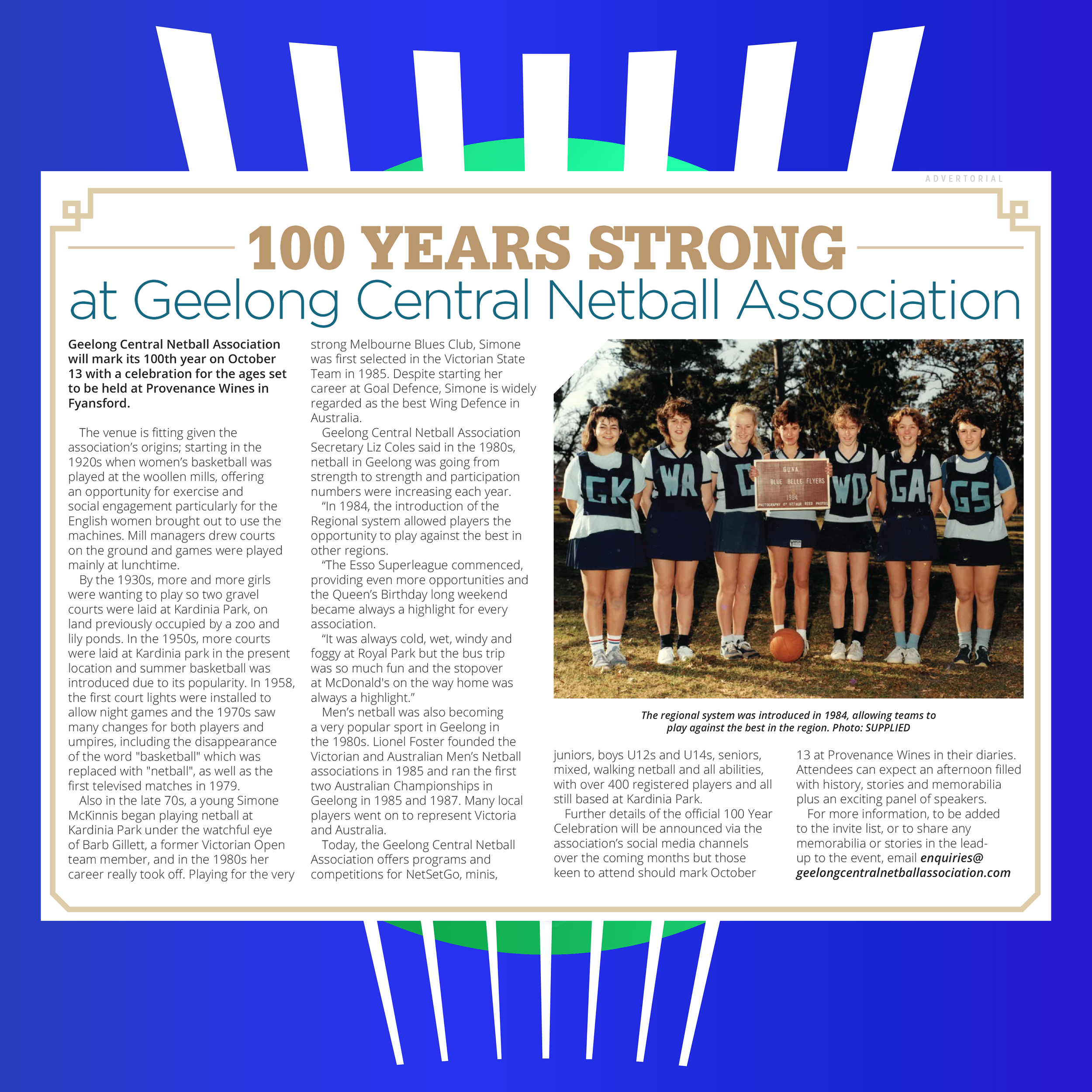 ADVERTORIAL

100 YEARS STRONG
at Geelong Central Netball Association

Geelong Central Netball Association will mark its 100th year on October 13 with a celebration for the ages set to be held at Provenance Wines in Fyansford.

The venue is fitting given the association's origins; starting in the 1920s when women's basketball was played at the woollen mills, offering an opportunity for exercise and social engagement particularly for the English women brought out to use the machines. Mill managers drew courts on the ground and games were played mainly at lunchtime.

By the 1930s, more and more girls were wanting to play so two gravel courts were laid at Kardinia Park, on land previously occupied by a zoo and lily ponds. In the 1950s, more courts were laid at Kardinia park in the present location and summer basketball was introduced due to its popularity. In 1958, the first court lights were installed to allow night games and the 1970s saw many changes for both players and umpires, including the disappearance of the word "basketball" which was replaced with "netball", as well as the first televised matches in 1979.

Also in the late 70s, a young Simone McKinnis began playing netball at Kardinia Park under the watchful eye of Barb Gillett, a former Victorian Open team member, and in the 1980s her career really took off. Playing for the very strong Melbourne Blues Club, Simone was first selected in the Victorian State Team in 1985. Despite starting her career at Goal Defence, Simone is widely regarded as the best Wing Defence in Australia.

Geelong Central Netball Association Secretary Liz Coles said in the 1980s, netball in Geelong was going from strength to strength and participation numbers were increasing each year.

"In 1984, the introduction of the Regional system allowed players the opportunity to play against the best in other regions.

"The Esso Superleague commenced, providing even more opportunities and the Queen's Birthday long weekend became always a highlight for every association.

"It was always cold, wet, windy and foggy at Royal Park but the bus trip was so much fun and the stopover at McDonald's on the way home was always a highlight."

Men's netball was also becoming a very popular sport in Geelong in the 1980s. Lionel Foster founded the Victorian and Australian Men's Netball associations in 1985 and ran the first two Australian Championships in Geelong in 1985 and 1987. Many local players went on to represent Victoria and Australia.

Today, the Geelong Central Netball Association offers programs and competitions for NetSetGo, minis, juniors, boys U12s and U14s, seniors, mixed, walking netball and all abilities, with over 400 registered players and all still based at Kardinia Park.

Further details of the official 100 Year Celebration will be announced via the association's social media channels over the coming months but those keen to attend should mark October 13 at Provenance Wines in their diaries. Attendees can expect an afternoon filled with history, stories and memorabilia plus an exciting panel of speakers.

For more information, to be added to the invite list, or to share any memorabilia or stories in the lead-up to the event, email enquiries@geelongcentralnetballassociation.com

GK WA C WD GA GS
GUNA
BLUE BELLE FLYERS
1984
PHOTOGRAPHY BY ARTHUR REED PHOTOS

The regional system was introduced in 1984, allowing teams to play against the best in the region. Photo: SUPPLIED